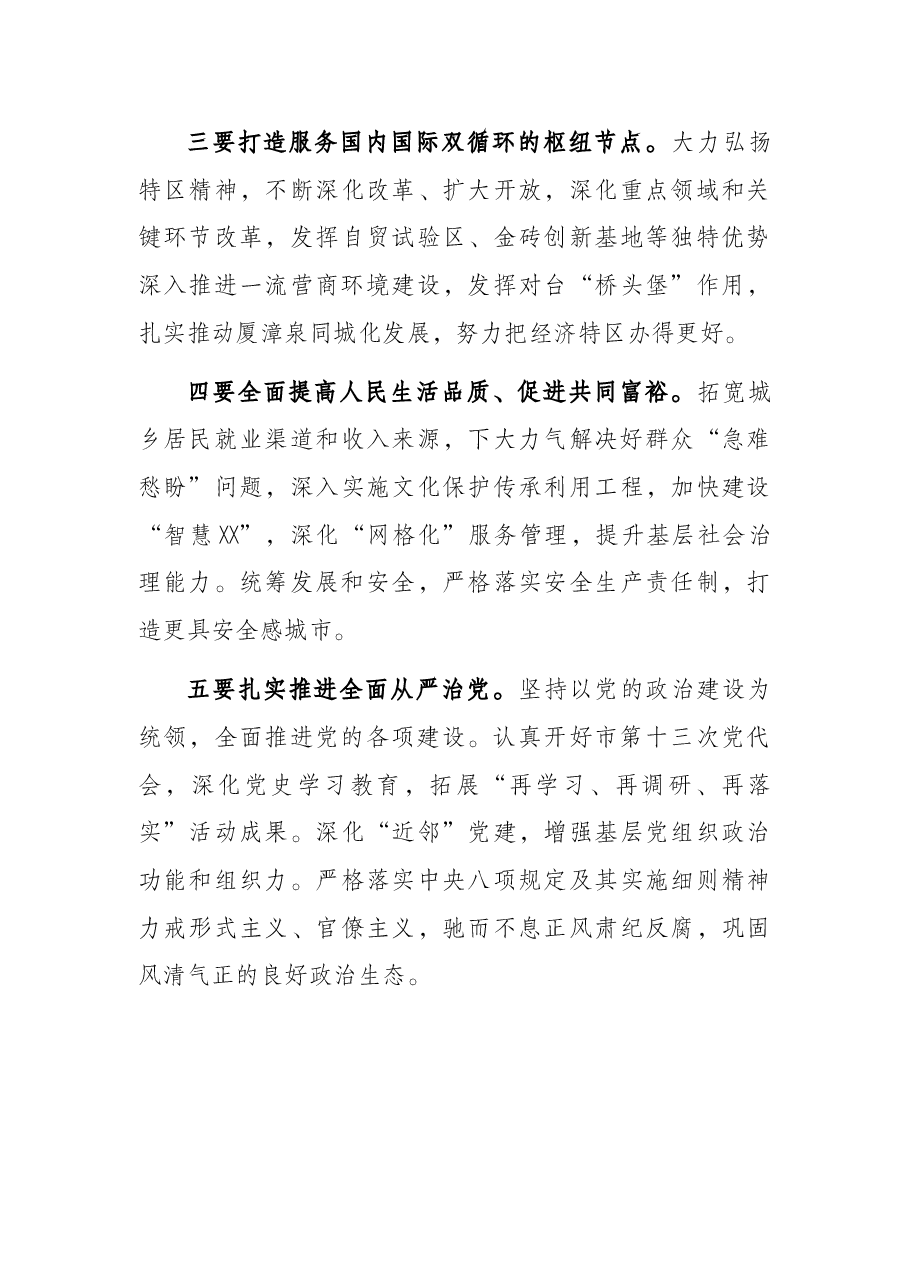 三要打造服务国内国际双循环的枢纽节点。大力弘扬特区精神，不断深化改革、扩大开放，深化重点领域和关键环节改革，发挥自贸试验区、金砖创新基地等独特优势深入推进一流营商环境建设，发挥对台“桥头堡”作用，扎实推动厦漳泉同城化发展，努力把经济特区办得更好。

四要全面提高人民生活品质、促进共同富裕。拓宽城乡居民就业渠道和收入来源，下大力气解决好群众“急难愁盼”问题，深入实施文化保护传承利用工程，加快建设“智慧XX”，深化“网格化”服务管理，提升基层社会治理能力。统筹发展和安全，严格落实安全生产责任制，打造更具安全感城市。

五要扎实推进全面从严治党。坚持以党的政治建设为统领，全面推进党的各项建设。认真开好市第十三次党代会，深化党史学习教育，拓展“再学习、再调研、再落实”活动成果。深化“近邻”党建，增强基层党组织政治功能和组织力。严格落实中央八项规定及其实施细则精神力戒形式主义、官僚主义，驰而不息正风肃纪反腐，巩固风清气正的良好政治生态。